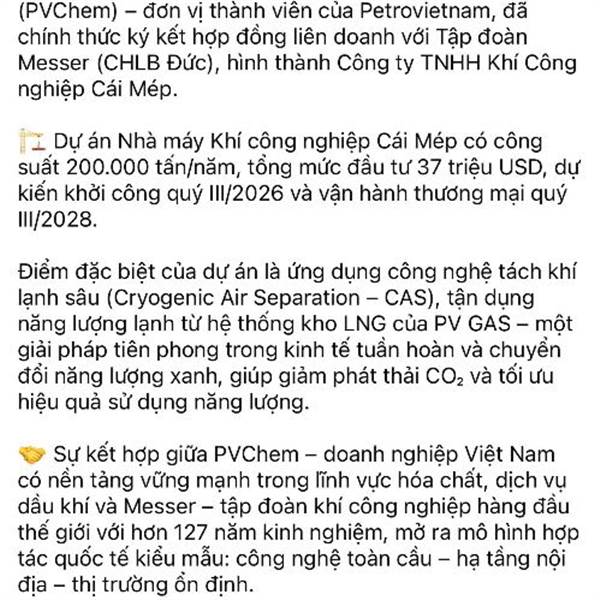 (PVChem) – đơn vị thành viên của Petrovietnam, đã chính thức ký kết hợp đồng liên doanh với Tập đoàn Messer (CHLB Đức), hình thành Công ty TNHH Khí Công nghiệp Cái Mép.

🏗️ Dự án Nhà máy Khí công nghiệp Cái Mép có công suất 200.000 tấn/năm, tổng mức đầu tư 37 triệu USD, dự kiến khởi công quý III/2026 và vận hành thương mại quý III/2028.

Điểm đặc biệt của dự án là ứng dụng công nghệ tách khí lạnh sâu (Cryogenic Air Separation – CAS), tận dụng năng lượng lạnh từ hệ thống kho LNG của PV GAS – một giải pháp tiên phong trong kinh tế tuần hoàn và chuyển đổi năng lượng xanh, giúp giảm phát thải $CO_2$ và tối ưu hiệu quả sử dụng năng lượng.

🤝 Sự kết hợp giữa PVChem – doanh nghiệp Việt Nam có nền tảng vững mạnh trong lĩnh vực hóa chất, dịch vụ dầu khí và Messer – tập đoàn khí công nghiệp hàng đầu thế giới với hơn 127 năm kinh nghiệm, mở ra mô hình hợp tác quốc tế kiểu mẫu: công nghệ toàn cầu – hạ tầng nội địa – thị trường ổn định.